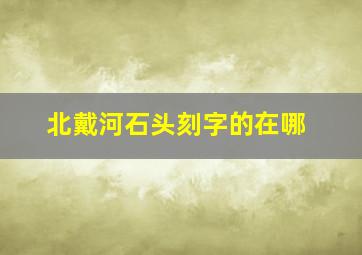 北戴河石头刻字的在哪